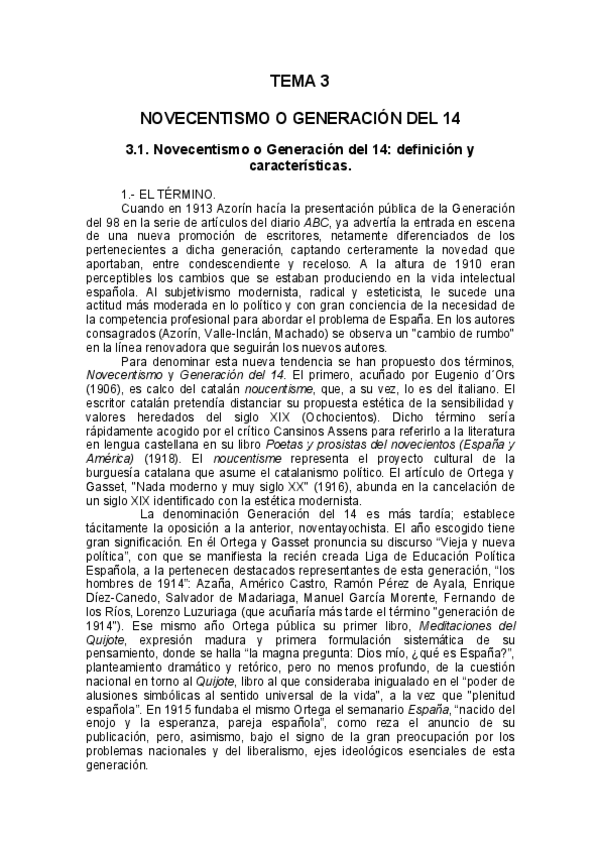 TEMA 3

NOVECENTISMO O GENERACIÓN DEL 14

3.1. Novecentismo o Generación del 14: definición y características.

1.- EL TÉRMINO.
Cuando en 1913 Azorín hacía la presentación pública de la Generación del 98 en la serie de artículos del diario ABC, ya advertía la entrada en escena de una nueva promoción de escritores, netamente diferenciados de los pertenecientes a dicha generación, captando certeramente la novedad que aportaban, entre condescendiente y receloso. A la altura de 1910 eran perceptibles los cambios que se estaban produciendo en la vida intelectual española. Al subjetivismo modernista, radical y esteticista, le sucede una actitud más moderada en lo político y con gran conciencia de la necesidad de la competencia profesional para abordar el problema de España. En los autores consagrados (Azorín, Valle-Inclán, Machado) se observa un "cambio de rumbo" en la línea renovadora que seguirán los nuevos autores.

Para denominar esta nueva tendencia se han propuesto dos términos, Novecentismo y Generación del 14. El primero, acuñado por Eugenio d´Ors (1906), es calco del catalán noucentisme, que, a su vez, lo es del italiano. El escritor catalán pretendía distanciar su propuesta estética de la sensibilidad y valores heredados del siglo XIX (Ochocientos). Dicho término sería rápidamente acogido por el crítico Cansinos Assens para referirlo a la literatura en lengua castellana en su libro Poetas y prosistas del novecientos (España y América) (1918). El noucentisme representa el proyecto cultural de la burguesía catalana que asume el catalanismo político. El artículo de Ortega y Gasset, "Nada moderno y muy siglo XX" (1916), abunda en la cancelación de un siglo XIX identificado con la estética modernista.

La denominación Generación del 14 es más tardía; establece tácitamente la oposición a la anterior, noventayochista. El año escogido tiene gran significación. En él Ortega y Gasset pronuncia su discurso "Vieja y nueva política", con que se manifiesta la recién creada Liga de Educación Política Española, a la pertenecen destacados representantes de esta generación, "los hombres de 1914": Azaña, Américo Castro, Ramón Pérez de Ayala, Enrique Díez-Canedo, Salvador de Madariaga, Manuel García Morente, Fernando de los Ríos, Lorenzo Luzuriaga (que acuñaría más tarde el término "generación de 1914"). Ese mismo año Ortega pública su primer libro, Meditaciones del Quijote, expresión madura y primera formulación sistemática de su pensamiento, donde se halla "la magna pregunta: Dios mío, ¿qué es España?", planteamiento dramático y retórico, pero no menos profundo, de la cuestión nacional en torno al Quijote, libro al que consideraba inigualado en el "poder de alusiones simbólicas al sentido universal de la vida", a la vez que "plenitud española". En 1915 fundaba el mismo Ortega el semanario España, "nacido del enojo y la esperanza, pareja española", como reza el anuncio de su publicación, pero, asimismo, bajo el signo de la gran preocupación por los problemas nacionales y del liberalismo, ejes ideológicos esenciales de esta generación.